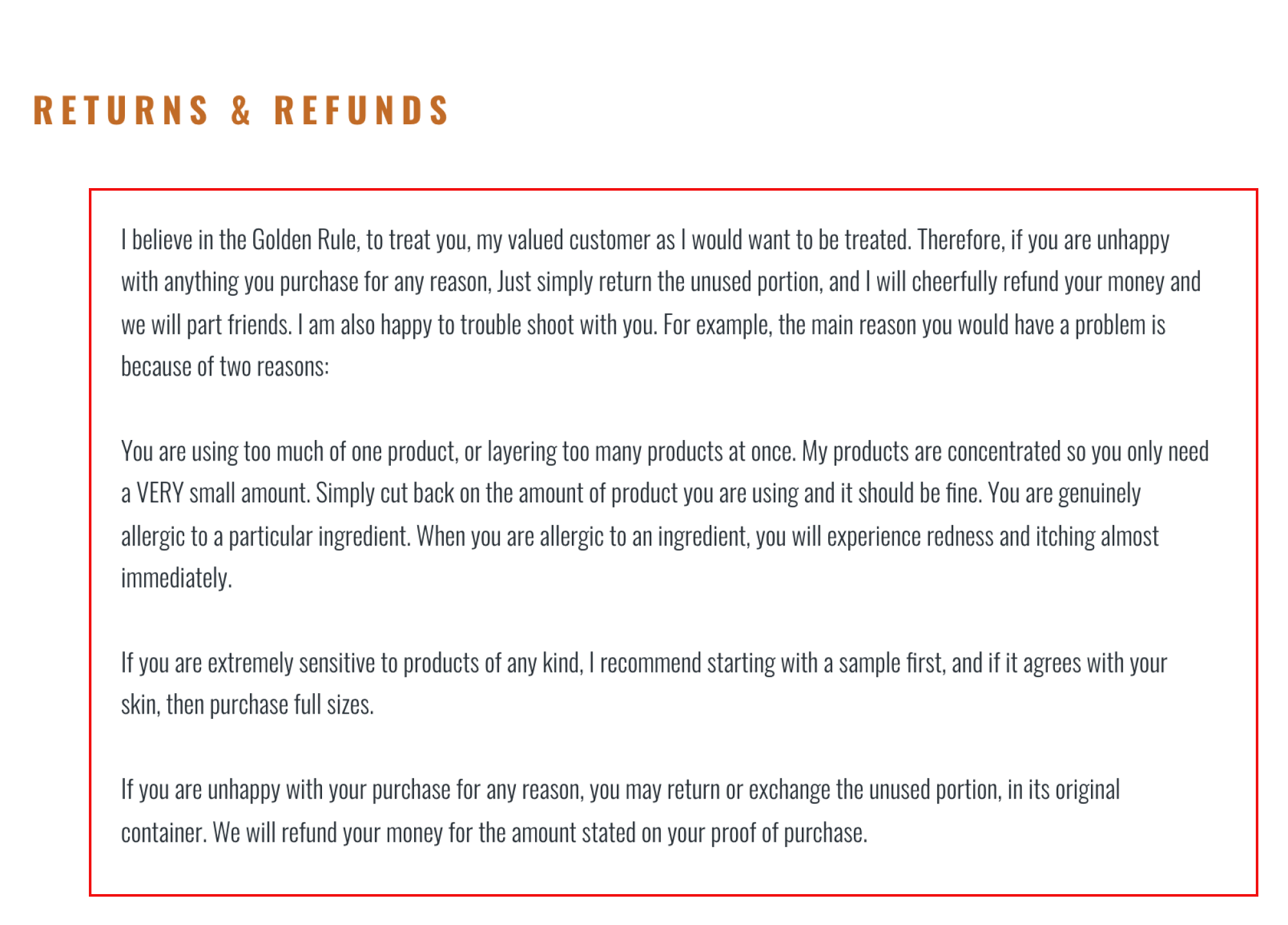 RETURNS & REFUNDS

I believe in the Golden Rule, to treat you, my valued customer as I would want to be treated. Therefore, if you are unhappy with anything you purchase for any reason, Just simply return the unused portion, and I will cheerfully refund your money and we will part friends. I am also happy to trouble shoot with you. For example, the main reason you would have a problem is because of two reasons:

You are using too much of one product, or layering too many products at once. My products are concentrated so you only need a VERY small amount. Simply cut back on the amount of product you are using and it should be fine. You are genuinely allergic to a particular ingredient. When you are allergic to an ingredient, you will experience redness and itching almost immediately.

If you are extremely sensitive to products of any kind, I recommend starting with a sample first, and if it agrees with your skin, then purchase full sizes.

If you are unhappy with your purchase for any reason, you may return or exchange the unused portion, in its original container. We will refund your money for the amount stated on your proof of purchase.